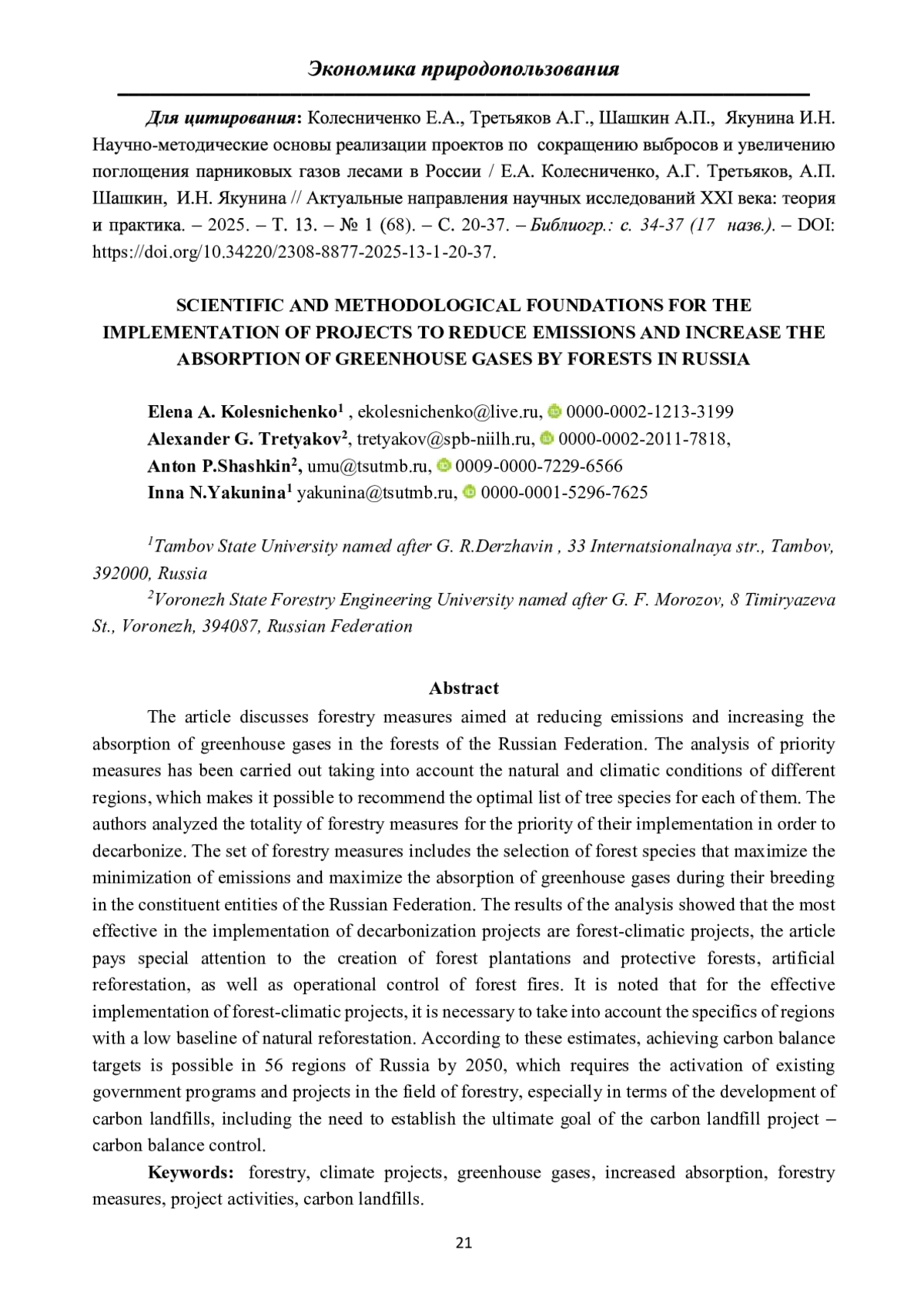 Экономика природопользования

Для цитирования: Колесниченко Е.А., Третьяков А.Г., Шашкин А.П., Якунина И.Н. Научно-методические основы реализации проектов по сокращению выбросов и увеличению поглощения парниковых газов лесами в России / Е.А. Колесниченко, А.Г. Третьяков, А.П. Шашкин, И.Н. Якунина // Актуальные направления научных исследований XXI века: теория и практика. – 2025. – Т. 13. – № 1 (68). – С. 20-37. – Библиогр.: с. 34-37 (17 назв.). – DOI: https://doi.org/10.34220/2308-8877-2025-13-1-20-37.

SCIENTIFIC AND METHODOLOGICAL FOUNDATIONS FOR THE IMPLEMENTATION OF PROJECTS TO REDUCE EMISSIONS AND INCREASE THE ABSORPTION OF GREENHOUSE GASES BY FORESTS IN RUSSIA

Elena A. Kolesnichenko$^1$ , ekolesnichenko@live.ru, 0000-0002-1213-3199
Alexander G. Tretyakov$^2$, tretyakov@spb-niilh.ru, 0000-0002-2011-7818,
Anton P.Shashkin$^2$, umu@tsutmb.ru, 0009-0000-7229-6566
Inna N.Yakunina$^1$ yakunina@tsutmb.ru, 0000-0001-5296-7625

$^1$Tambov State University named after G. R.Derzhavin , 33 Internatsionalnaya str., Tambov, 392000, Russia
$^2$Voronezh State Forestry Engineering University named after G. F. Morozov, 8 Timiryazeva St., Voronezh, 394087, Russian Federation

Abstract
The article discusses forestry measures aimed at reducing emissions and increasing the absorption of greenhouse gases in the forests of the Russian Federation. The analysis of priority measures has been carried out taking into account the natural and climatic conditions of different regions, which makes it possible to recommend the optimal list of tree species for each of them. The authors analyzed the totality of forestry measures for the priority of their implementation in order to decarbonize. The set of forestry measures includes the selection of forest species that maximize the minimization of emissions and maximize the absorption of greenhouse gases during their breeding in the constituent entities of the Russian Federation. The results of the analysis showed that the most effective in the implementation of decarbonization projects are forest-climatic projects, the article pays special attention to the creation of forest plantations and protective forests, artificial reforestation, as well as operational control of forest fires. It is noted that for the effective implementation of forest-climatic projects, it is necessary to take into account the specifics of regions with a low baseline of natural reforestation. According to these estimates, achieving carbon balance targets is possible in 56 regions of Russia by 2050, which requires the activation of existing government programs and projects in the field of forestry, especially in terms of the development of carbon landfills, including the need to establish the ultimate goal of the carbon landfill project – carbon balance control.
Keywords: forestry, climate projects, greenhouse gases, increased absorption, forestry measures, project activities, carbon landfills.

21